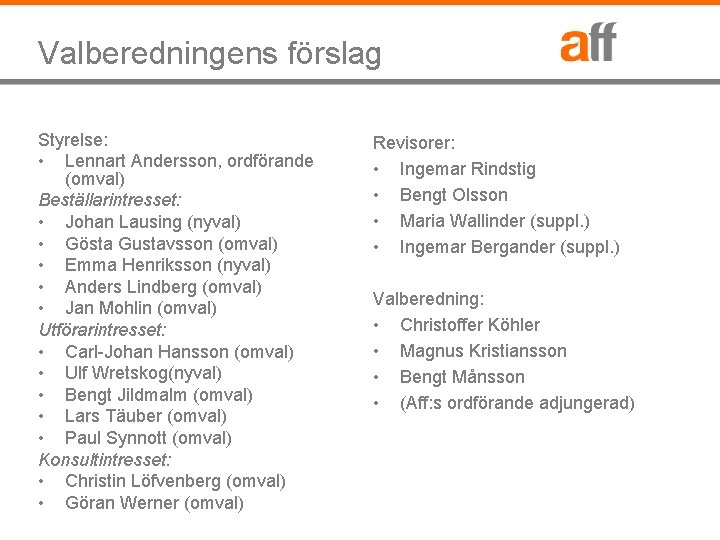 Valberedningens förslag

aff

Styrelse:
• Lennart Andersson, ordförande (omval)
Beställarintresset:
• Johan Lausing (nyval)
• Gösta Gustavsson (omval)
• Emma Henriksson (nyval)
• Anders Lindberg (omval)
• Jan Mohlin (omval)
Utförarintresset:
• Carl-Johan Hansson (omval)
• Ulf Wretskog(nyval)
• Bengt Jildmalm (omval)
• Lars Täuber (omval)
• Paul Synnott (omval)
Konsultintresset:
• Christin Löfvenberg (omval)
• Göran Werner (omval)

Revisorer:
• Ingemar Rindstig
• Bengt Olsson
• Maria Wallinder (suppl.)
• Ingemar Bergander (suppl.)

Valberedning:
• Christoffer Köhler
• Magnus Kristiansson
• Bengt Månsson
• (Aff:s ordförande adjungerad)